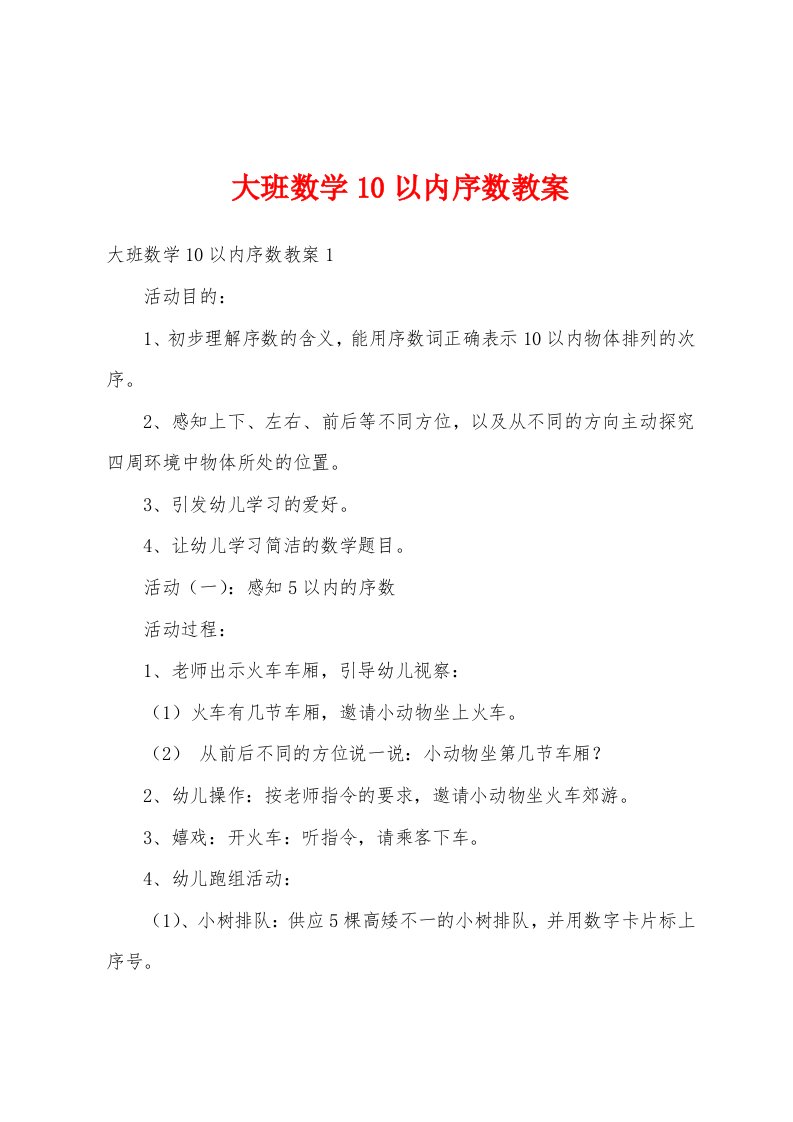 大班数学10以内序数教案

大班数学10以内序数教案1

活动目的：

1、初步理解序数的含义，能用序数词正确表示10以内物体排列的次序。

2、感知上下、左右、前后等不同方位，以及从不同的方向主动探究四周环境中物体所处的位置。

3、引发幼儿学习的爱好。

4、让幼儿学习简洁的数学题目。

活动（一）：感知5以内的序数

活动过程：

1、老师出示火车车厢，引导幼儿视察：

（1）火车有几节车厢，邀请小动物坐上火车。

（2） 从前后不同的方位说一说：小动物坐第几节车厢？

2、幼儿操作：按老师指令的要求，邀请小动物坐火车郊游。

3、嬉戏：开火车：听指令，请乘客下车。

4、幼儿跑组活动：

（1)、小树排队：供应5棵高矮不一的小树排队，并用数字卡片标上序号。